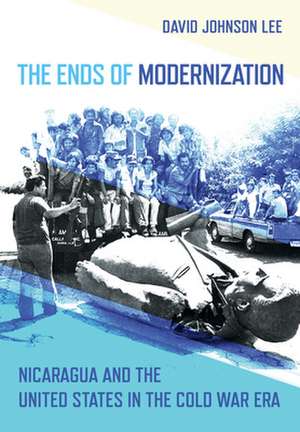 DAVID JOHNSON LEE

THE ENDS OF MODERNIZATION

NICARAGUA AND THE UNITED STATES IN THE COLD WAR ERA